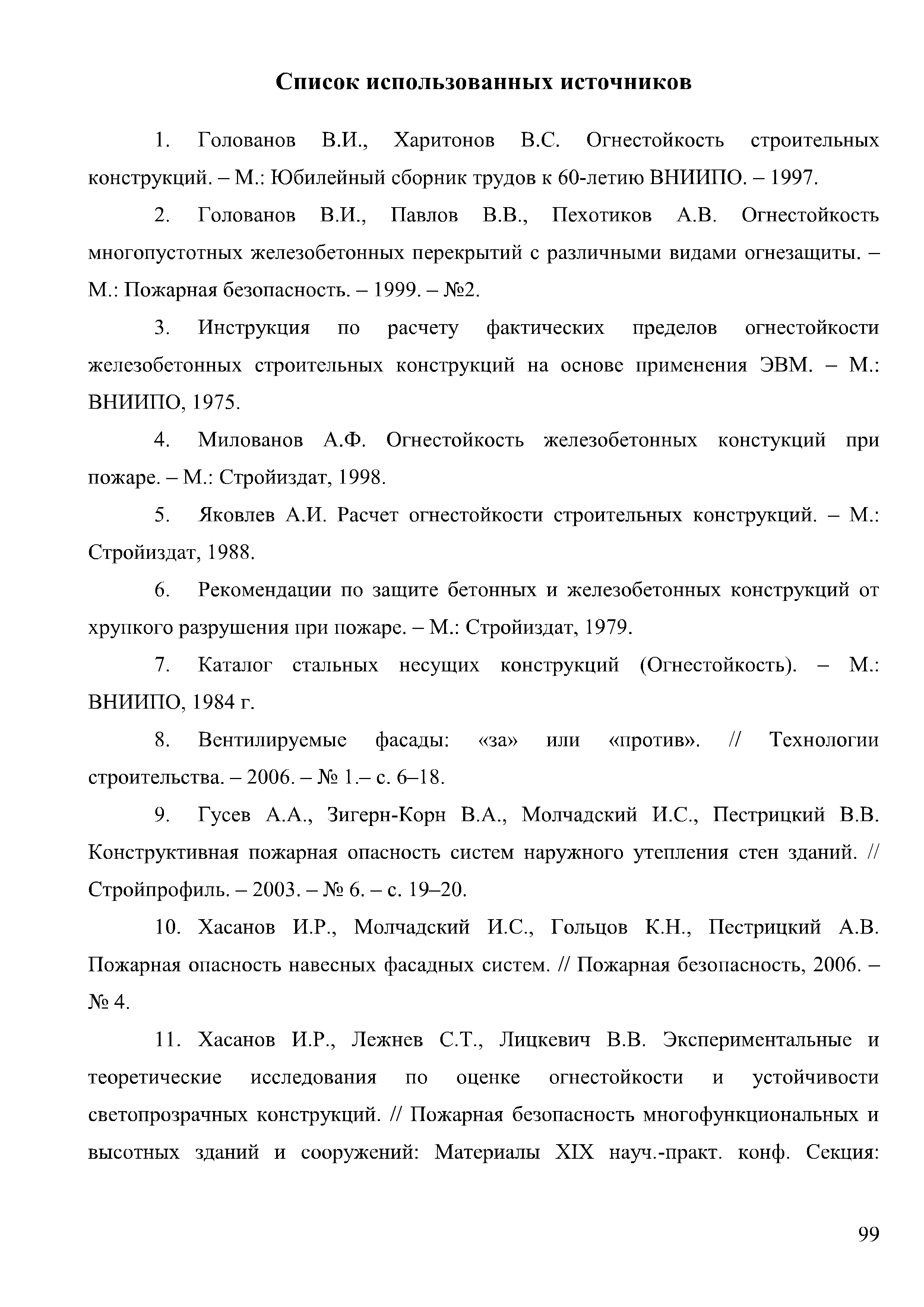 Список использованных источников

1. Голованов В.И., Харитонов В.С. Огнестойкость строительных конструкций. – М.: Юбилейный сборник трудов к 60-летию ВНИИПО. – 1997.

2. Голованов В.И., Павлов В.В., Пехотиков А.В. Огнестойкость многопустотных железобетонных перекрытий с различными видами огнезащиты. – М.: Пожарная безопасность. – 1999. – №2.

3. Инструкция по расчету фактических пределов огнестойкости железобетонных строительных конструкций на основе применения ЭВМ. – М.: ВНИИПО, 1975.

4. Милованов А.Ф. Огнестойкость железобетонных констукций при пожаре. – М.: Стройиздат, 1998.

5. Яковлев А.И. Расчет огнестойкости строительных конструкций. – М.: Стройиздат, 1988.

6. Рекомендации по защите бетонных и железобетонных конструкций от хрупкого разрушения при пожаре. – М.: Стройиздат, 1979.

7. Каталог стальных несущих конструкций (Огнестойкость). – М.: ВНИИПО, 1984 г.

8. Вентилируемые фасады: «за» или «против». // Технологии строительства. – 2006. – № 1.– с. 6–18.

9. Гусев А.А., Зигерн-Корн В.А., Молчадский И.С., Пестрицкий В.В. Конструктивная пожарная опасность систем наружного утепления стен зданий. // Стройпрофиль. – 2003. – № 6. – с. 19–20.

10. Хасанов И.Р., Молчадский И.С., Гольцов К.Н., Пестрицкий А.В. Пожарная опасность навесных фасадных систем. // Пожарная безопасность, 2006. – № 4.

11. Хасанов И.Р., Лежнев С.Т., Лицкевич В.В. Экспериментальные и теоретические исследования по оценке огнестойкости и устойчивости светопрозрачных конструкций. // Пожарная безопасность многофункциональных и высотных зданий и сооружений: Материалы XIX науч.-практ. конф. Секция:

99